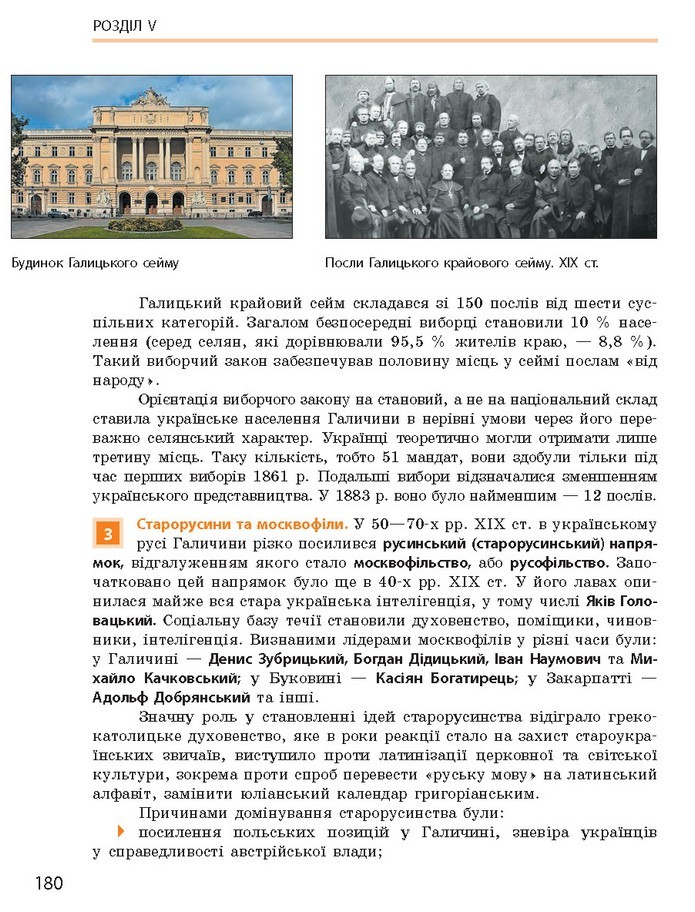 РОЗДІЛ V

Будинок Галицького сейму

Посли Галицького крайового сейму. XIX ст.

Галицький крайовий сейм складався зі 150 послів від шести суспільних категорій. Загалом безпосередні виборці становили 10 % населення (серед селян, які дорівнювали 95,5 % жителів краю, — 8,8 %). Такий виборчий закон забезпечував половину місць у сеймі послам «від народу».

Орієнтація виборчого закону на становий, а не на національний склад ставила українське населення Галичини в нерівні умови через його переважно селянський характер. Українці теоретично могли отримати лише третину місць. Таку кількість, тобто 51 мандат, вони здобули тільки під час перших виборів 1861 р. Подальші вибори відзначалися зменшенням українського представництва. У 1883 р. воно було найменшим — 12 послів.

3 Старорусини та москвофіли. У 50—70-х рр. XIX ст. в українському русі Галичини різко посилився русинський (старорусинський) напрямок, відгалуженням якого стало москвофільство, або русофільство. Започатковано цей напрямок було ще в 40-х рр. XIX ст. У його лавах опинилася майже вся стара українська інтелігенція, у тому числі Яків Головацький. Соціальну базу течії становили духовенство, поміщики, чиновники, інтелігенція. Визнаними лідерами москвофілів у різні часи були: у Галичині — Денис Зубрицький, Богдан Дідицький, Іван Наумович та Михайло Качковський; у Буковині — Касіян Богатирець; у Закарпатті — Адольф Добрянський та інші.

Значну роль у становленні ідей старорусинства відіграло греко-католицьке духовенство, яке в роки реакції стало на захист староукраїнських звичаїв, виступило проти латинізації церковної та світської культури, зокрема проти спроб перевести «руську мову» на латинський алфавіт, замінити юліанський календар григоріанським.

Причинами домінування старорусинства були:

посилення польських позицій у Галичині, зневіра українців у справедливості австрійської влади;

180